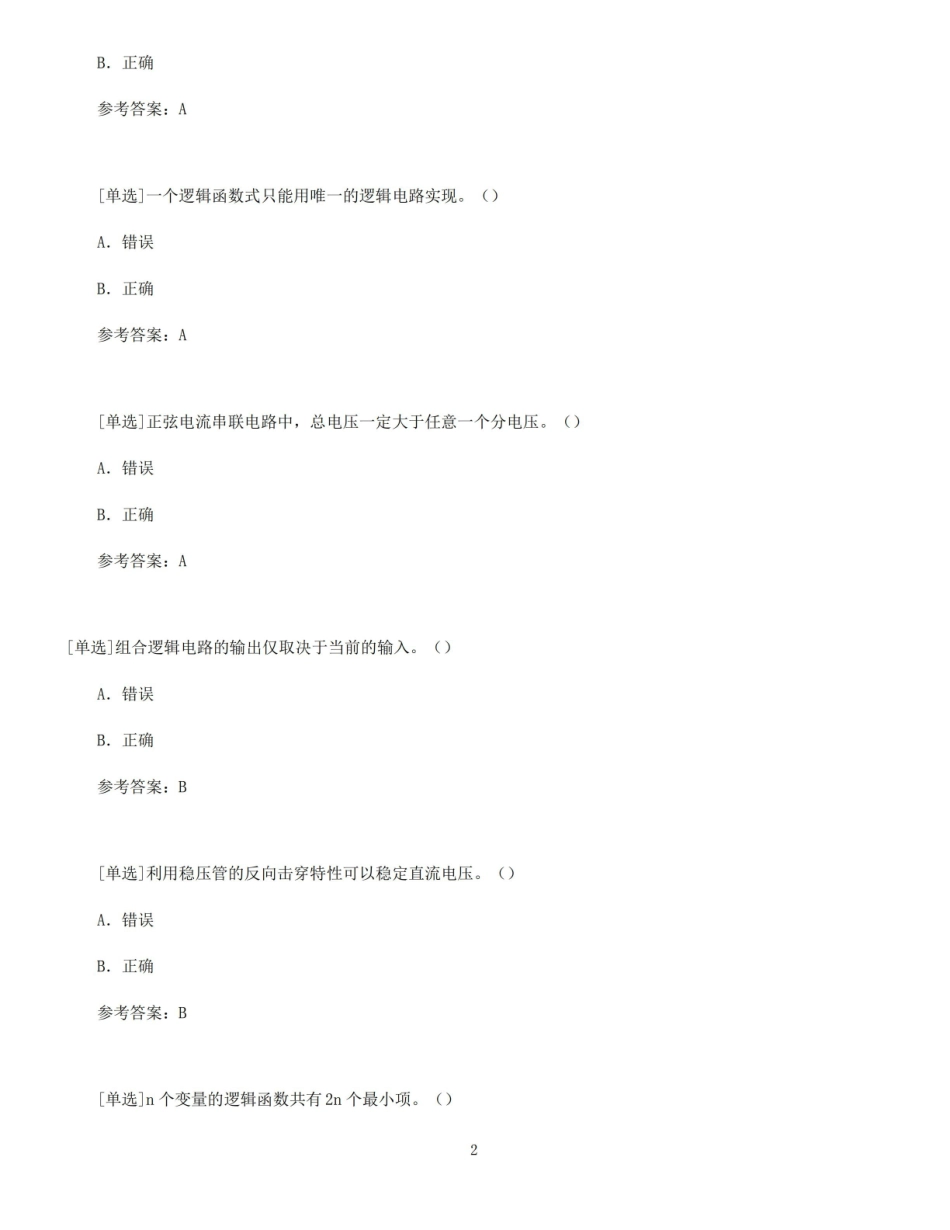 B. 正确

参考答案：A

[单选]一个逻辑函数式只能用唯一的逻辑电路实现。（）

A. 错误

B. 正确

参考答案：A

[单选]正弦电流串联电路中，总电压一定大于任意一个分电压。（）

A. 错误

B. 正确

参考答案：A

[单选]组合逻辑电路的输出仅取决于当前的输入。（）

A. 错误

B. 正确

参考答案：B

[单选]利用稳压管的反向击穿特性可以稳定直流电压。（）

A. 错误

B. 正确

参考答案：B

[单选]n 个变量的逻辑函数共有 2n 个最小项。（）

2